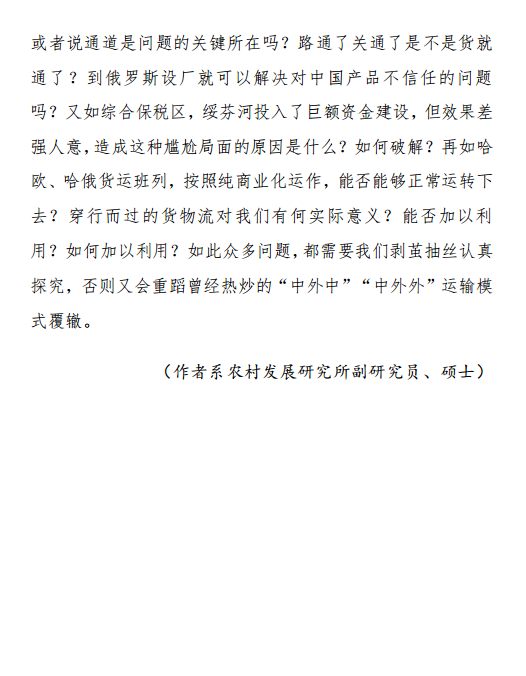 或者说通道是问题的关键所在吗？路通了关通了是不是货就通了？到俄罗斯设厂就可以解决对中国产品不信任的问题吗？又如综合保税区，绥芬河投入了巨额资金建设，但效果差强人意，造成这种尴尬局面的原因是什么？如何破解？再如哈欧、哈俄货运班列，按照纯商业化运作，能否能够正常运转下去？穿行而过的货物流对我们有何实际意义？能否加以利用？如何加以利用？如此众多问题，都需要我们剥茧抽丝认真探究，否则又会重蹈曾经热炒的“中外中”“中外外”运输模式覆辙。

（作者系农村发展研究所副研究员、硕士）